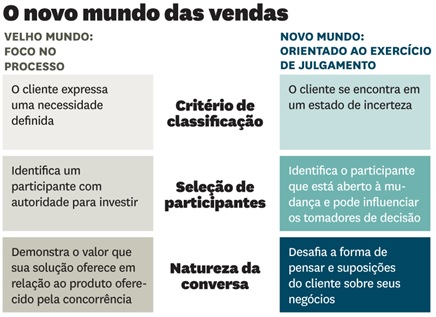 O novo mundo das vendas

| VELHO MUNDO: FOCO NO PROCESSO | | NOVO MUNDO: ORIENTADO AO EXERCÍCIO DE JULGAMENTO |
|---|---|---|
| O cliente expressa uma necessidade definida | Critério de classificação | O cliente se encontra em um estado de incerteza |
| Identifica um participante com autoridade para investir | Seleção de participantes | Identifica o participante que está aberto à mudança e pode influenciar os tomadores de decisão |
| Demonstra o valor que sua solução oferece em relação ao produto oferecido pela concorrência | Natureza da conversa | Desafia a forma de pensar e suposições do cliente sobre seus negócios |